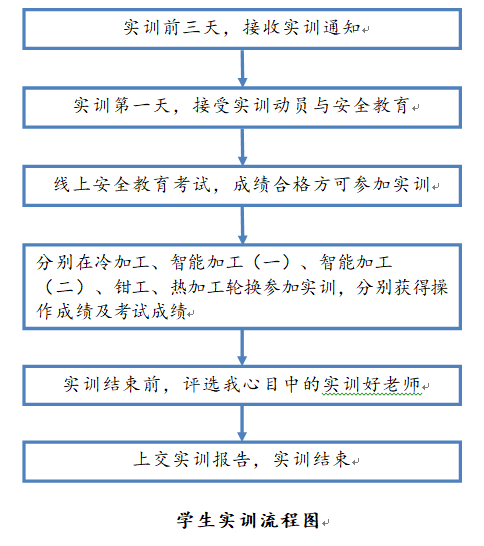 实训前三天，接收实训通知

实训第一天，接受实训动员与安全教育

线上安全教育考试，成绩合格方可参加实训

分别在冷加工、智能加工（一）、智能加工（二）、钳工、热加工轮换参加实训，分别获得操作成绩及考试成绩

实训结束前，评选我心目中的实训好老师

上交实训报告，实训结束

学生实训流程图